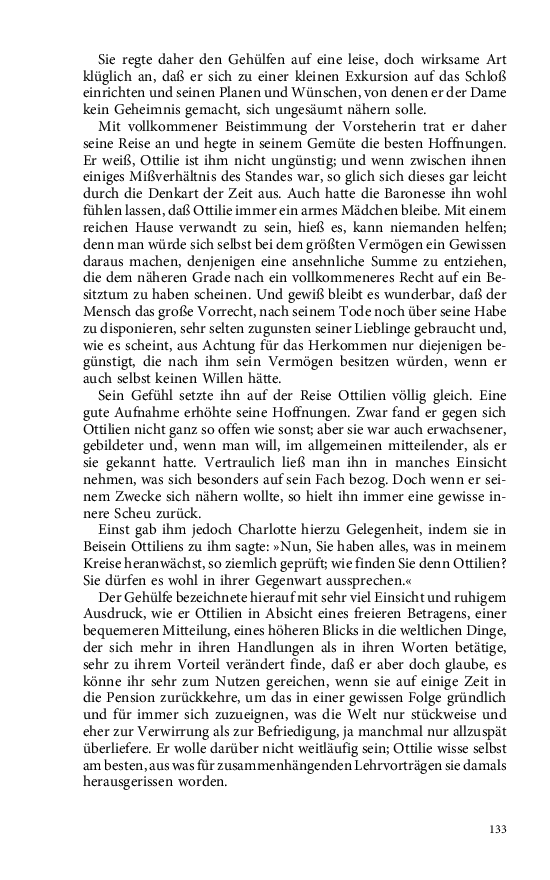 Sie regte daher den Gehülfen auf eine leise, doch wirksame Art klüglich an, daß er sich zu einer kleinen Exkursion auf das Schloß einrichten und seinen Planen und Wünschen, von denen er der Dame kein Geheimnis gemacht, sich ungesäumt nähern solle.

Mit vollkommener Beistimmung der Vorsteherin trat er daher seine Reise an und hegte in seinem Gemüte die besten Hoffnungen. Er weiß, Ottilie ist ihm nicht ungünstig; und wenn zwischen ihnen einiges Mißverhältnis des Standes war, so glich sich dieses gar leicht durch die Denkart der Zeit aus. Auch hatte die Baronesse ihn wohl fühlen lassen, daß Ottilie immer ein armes Mädchen bleibe. Mit einem reichen Hause verwandt zu sein, hieß es, kann niemanden helfen; denn man würde sich selbst bei dem größten Vermögen ein Gewissen daraus machen, denjenigen eine ansehnliche Summe zu entziehen, die dem näheren Grade nach ein vollkommeneres Recht auf ein Besitztum zu haben scheinen. Und gewiß bleibt es wunderbar, daß der Mensch das große Vorrecht, nach seinem Tode noch über seine Habe zu disponieren, sehr selten zugunsten seiner Lieblinge gebraucht und, wie es scheint, aus Achtung für das Herkommen nur diejenigen begünstigt, die nach ihm sein Vermögen besitzen würden, wenn er auch selbst keinen Willen hätte.

Sein Gefühl setzte ihn auf der Reise Ottilien völlig gleich. Eine gute Aufnahme erhöhte seine Hoffnungen. Zwar fand er gegen sich Ottilien nicht ganz so offen wie sonst; aber sie war auch erwachsener, gebildeter und, wenn man will, im allgemeinen mitteilender, als er sie gekannt hatte. Vertraulich ließ man ihn in manches Einsicht nehmen, was sich besonders auf sein Fach bezog. Doch wenn er seinem Zwecke sich nähern wollte, so hielt ihn immer eine gewisse innere Scheu zurück.

Einst gab ihm jedoch Charlotte hierzu Gelegenheit, indem sie in Beisein Ottiliens zu ihm sagte: »Nun, Sie haben alles, was in meinem Kreise heranwächst, so ziemlich geprüft; wie finden Sie denn Ottilien? Sie dürfen es wohl in ihrer Gegenwart aussprechen.«

Der Gehülfe bezeichnete hierauf mit sehr viel Einsicht und ruhigem Ausdruck, wie er Ottilien in Absicht eines freieren Betragens, einer bequemeren Mitteilung, eines höheren Blicks in die weltlichen Dinge, der sich mehr in ihren Handlungen als in ihren Worten betätige, sehr zu ihrem Vorteil verändert finde, daß er aber doch glaube, es könne ihr sehr zum Nutzen gereichen, wenn sie auf einige Zeit in die Pension zurückkehre, um das in einer gewissen Folge gründlich und für immer sich zuzueignen, was die Welt nur stückweise und eher zur Verwirrung als zur Befriedigung, ja manchmal nur allzuspät überliefere. Er wolle darüber nicht weitläufig sein; Ottilie wisse selbst am besten, aus was für zusammenhängenden Lehrvorträgen sie damals herausgerissen worden.

133